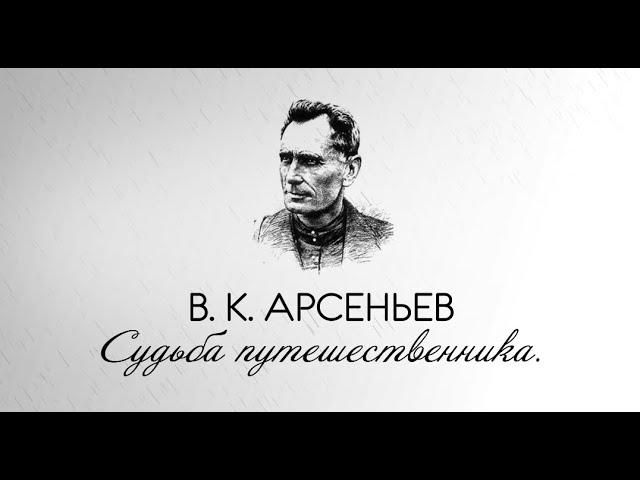 В. К. АРСЕНЬЕВ
Судьба путешественника.